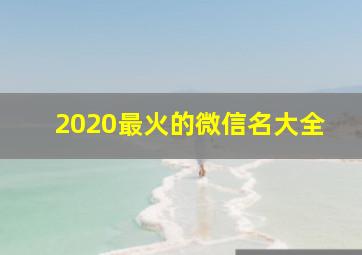 2020最火的微信名大全